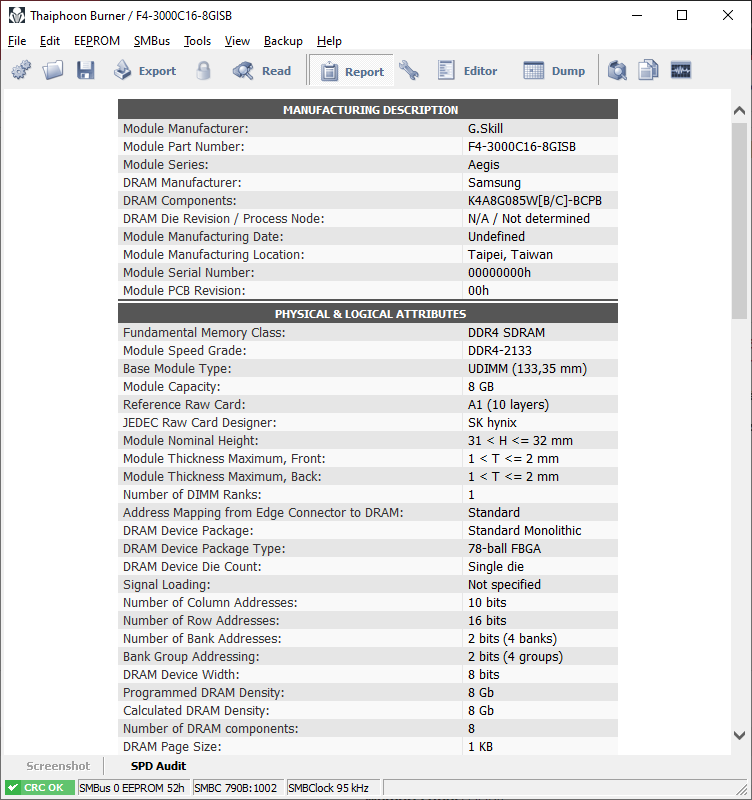 Thaiphoon Burner / F4-3000C16-8GISB

File Edit EEPROM SMBus Tools View Backup Help

Export Read Report Editor Dump

| MANUFACTURING DESCRIPTION | |
|---|---|
| Module Manufacturer: | G.Skill |
| Module Part Number: | F4-3000C16-8GISB |
| Module Series: | Aegis |
| DRAM Manufacturer: | Samsung |
| DRAM Components: | K4A8G085W[B/C]-BCPB |
| DRAM Die Revision / Process Node: | N/A / Not determined |
| Module Manufacturing Date: | Undefined |
| Module Manufacturing Location: | Taipei, Taiwan |
| Module Serial Number: | 00000000h |
| Module PCB Revision: | 00h |

| PHYSICAL & LOGICAL ATTRIBUTES | |
|---|---|
| Fundamental Memory Class: | DDR4 SDRAM |
| Module Speed Grade: | DDR4-2133 |
| Base Module Type: | UDIMM (133,35 mm) |
| Module Capacity: | 8 GB |
| Reference Raw Card: | A1 (10 layers) |
| JEDEC Raw Card Designer: | SK hynix |
| Module Nominal Height: | 31 < H <= 32 mm |
| Module Thickness Maximum, Front: | 1 < T <= 2 mm |
| Module Thickness Maximum, Back: | 1 < T <= 2 mm |
| Number of DIMM Ranks: | 1 |
| Address Mapping from Edge Connector to DRAM: | Standard |
| DRAM Device Package: | Standard Monolithic |
| DRAM Device Package Type: | 78-ball FBGA |
| DRAM Device Die Count: | Single die |
| Signal Loading: | Not specified |
| Number of Column Addresses: | 10 bits |
| Number of Row Addresses: | 16 bits |
| Number of Bank Addresses: | 2 bits (4 banks) |
| Bank Group Addressing: | 2 bits (4 groups) |
| DRAM Device Width: | 8 bits |
| Programmed DRAM Density: | 8 Gb |
| Calculated DRAM Density: | 8 Gb |
| Number of DRAM components: | 8 |
| DRAM Page Size: | 1 KB |

Screenshot SPD Audit

CRC OK SMBus 0 EEPROM 52h SMBC 790B:1002 SMBClock 95 kHz